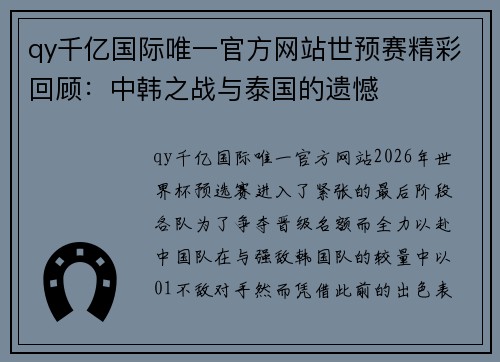 qy千亿国际唯一官方网站世预赛精彩回顾：中韩之战与泰国的遗憾

qy千亿国际唯一官方网站2026年世界杯预选赛进入了紧张的最后阶段各队为了争夺晋级名额而全力以赴中国队在与强敌韩国队的较量中以01不敌对手然而凭借此前的出色表